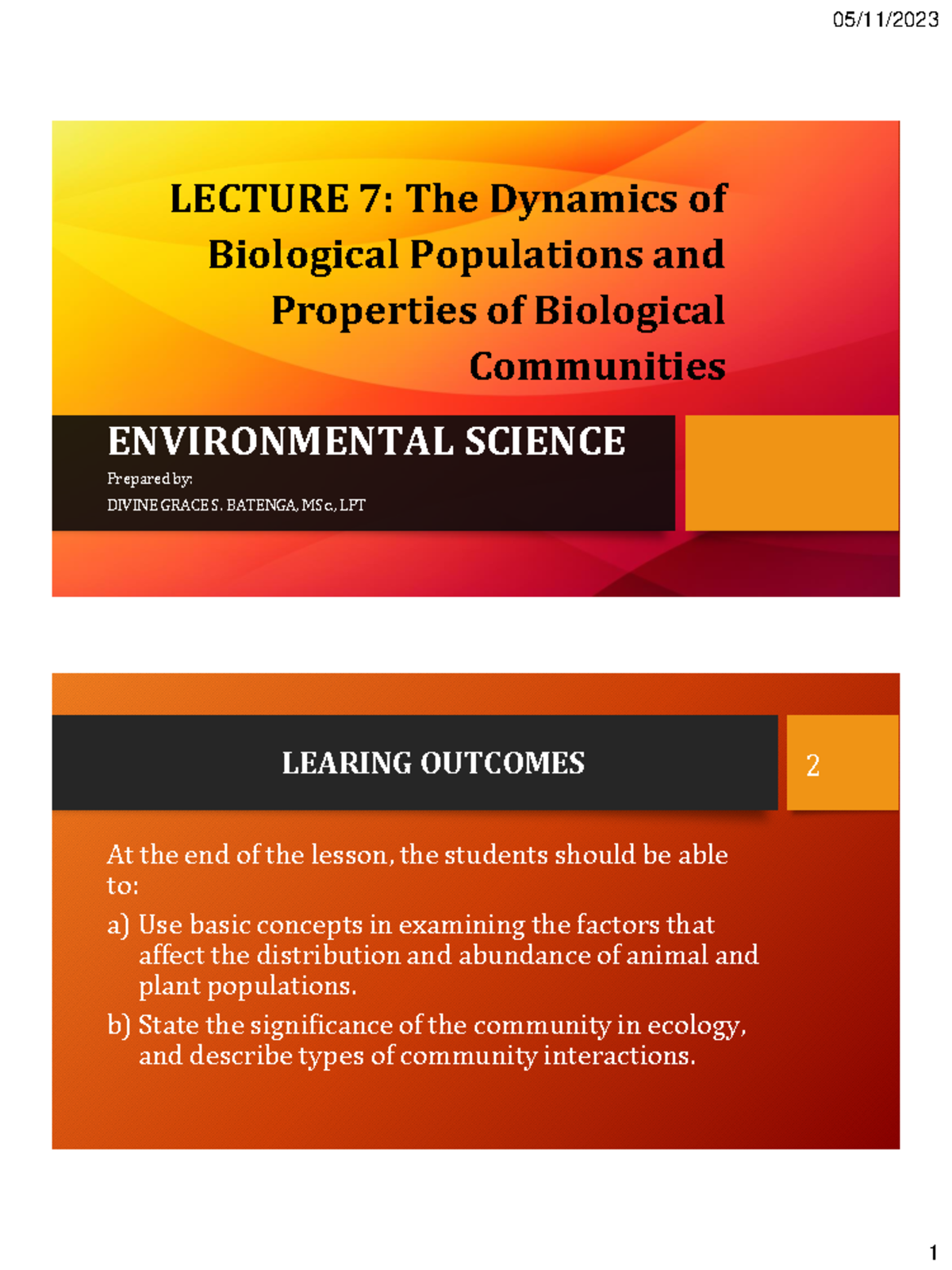 05/11/2023

LECTURE 7: The Dynamics of Biological Populations and Properties of Biological Communities

ENVIRONMENTAL SCIENCE

Prepared by:

DIVINE GRACE S. BATENGA, MSc., LPT

LEARING OUTCOMES

2

At the end of the lesson, the students should be able to:

a) Use basic concepts in examining the factors that affect the distribution and abundance of animal and plant populations.

b) State the significance of the community in ecology, and describe types of community interactions.

1